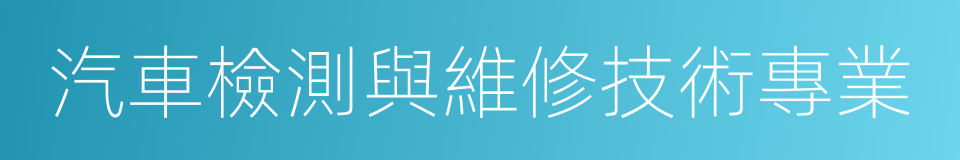 汽車檢測與維修技術專業